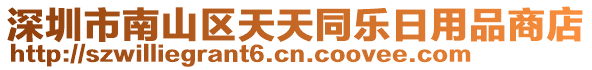 深圳市南山区天天同乐日用品商店
http://szwilliegrant6.cn.coovee.com